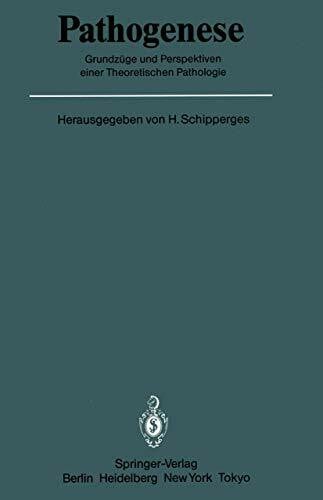 Pathogenese

Grundzüge und Perspektiven einer Theoretischen Pathologie

Herausgegeben von H. Schipperges

Springer-Verlag
Berlin Heidelberg New York Tokyo